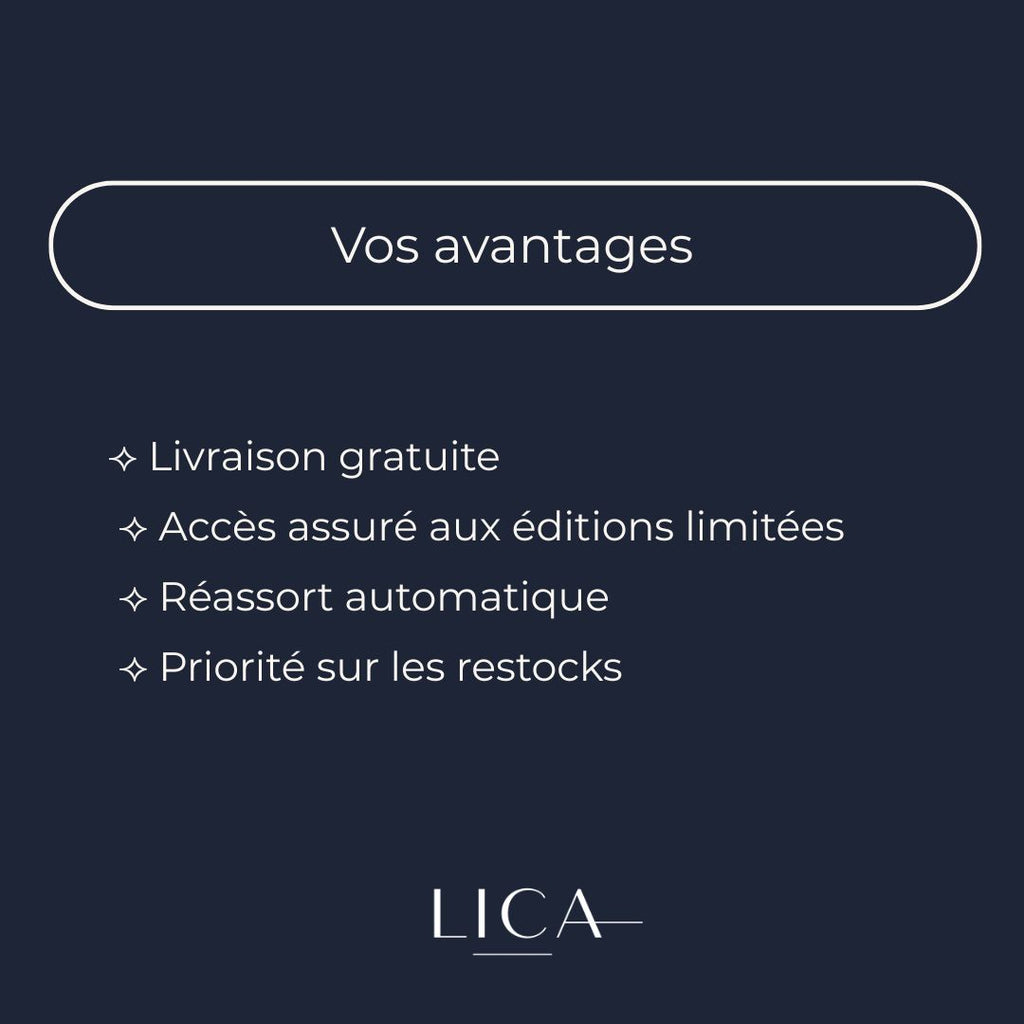 Vos avantages

✧ Livraison gratuite
✧ Accès assuré aux éditions limitées
✧ Réassort automatique
✧ Priorité sur les restocks

LICA